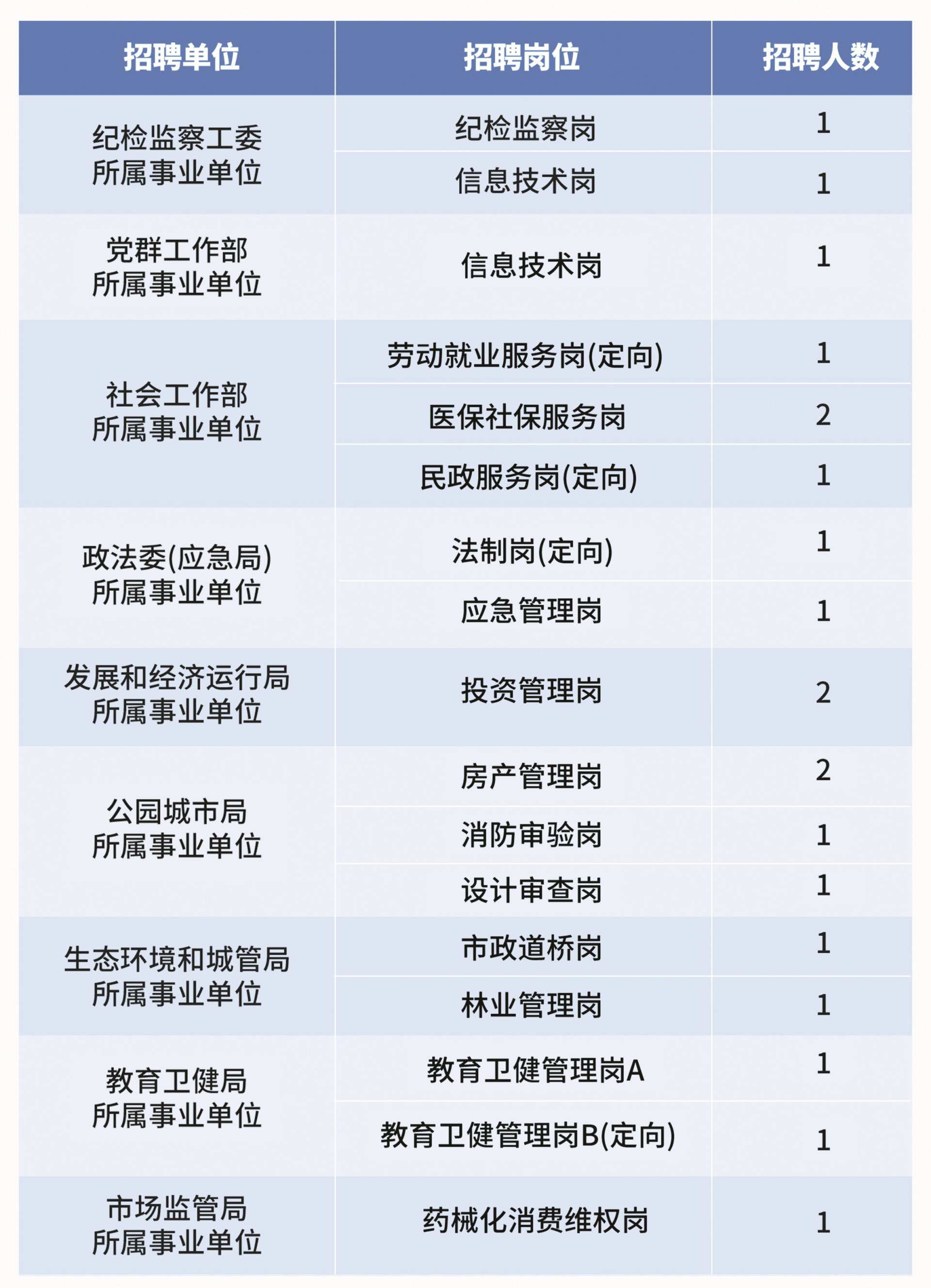 | 招聘单位 | 招聘岗位 | 招聘人数 |
|---|---|---|
| 纪检监察工委所属事业单位 | 纪检监察岗 | 1 |
|  | 信息技术岗 | 1 |
| 党群工作部所属事业单位 | 信息技术岗 | 1 |
| 社会工作部所属事业单位 | 劳动就业服务岗(定向) | 1 |
|  | 医保社保服务岗 | 2 |
|  | 民政服务岗(定向) | 1 |
| 政法委(应急局)所属事业单位 | 法制岗(定向) | 1 |
|  | 应急管理岗 | 1 |
| 发展和经济运行局所属事业单位 | 投资管理岗 | 2 |
| 公园城市局所属事业单位 | 房产管理岗 | 2 |
|  | 消防审验岗 | 1 |
|  | 设计审查岗 | 1 |
| 生态环境和城管局所属事业单位 | 市政道桥岗 | 1 |
|  | 林业管理岗 | 1 |
| 教育卫健局所属事业单位 | 教育卫健管理岗A | 1 |
|  | 教育卫健管理岗B(定向) | 1 |
| 市场监管局所属事业单位 | 药械化消费维权岗 | 1 |